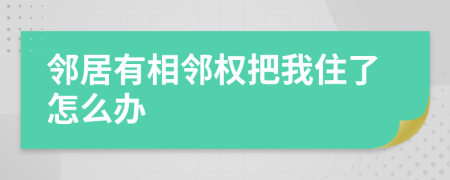 邻居有相邻权把我住了怎么办